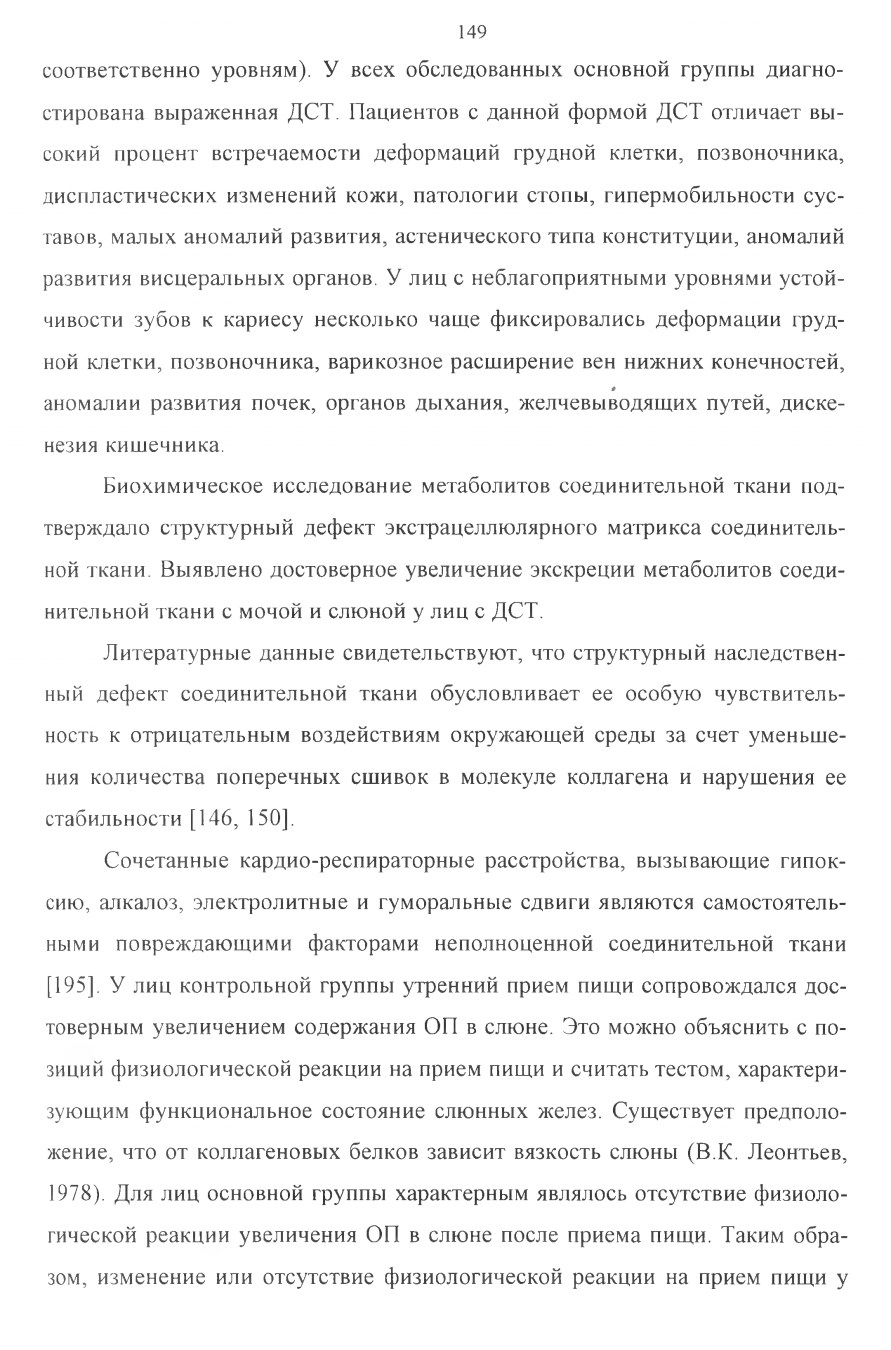 149

соответственно уровням). У всех обследованных основной группы диагностирована выраженная ДСТ. Пациентов с данной формой ДСТ отличает высокий процент встречаемости деформаций грудной клетки, позвоночника, диспластических изменений кожи, патологии стопы, гипермобильности суставов, малых аномалий развития, астенического типа конституции, аномалий развития висцеральных органов. У лиц с неблагоприятными уровнями устойчивости зубов к кариесу несколько чаще фиксировались деформации грудной клетки, позвоночника, варикозное расширение вен нижних конечностей, аномалии развития почек, органов дыхания, желчевыводящих путей, дискенезия кишечника.

Биохимическое исследование метаболитов соединительной ткани подтверждало структурный дефект экстрацеллюлярного матрикса соединительной ткани. Выявлено достоверное увеличение экскреции метаболитов соединительной ткани с мочой и слюной у лиц с ДСТ.

Литературные данные свидетельствуют, что структурный наследственный дефект соединительной ткани обусловливает ее особую чувствительность к отрицательным воздействиям окружающей среды за счет уменьшения количества поперечных сшивок в молекуле коллагена и нарушения ее стабильности [146, 150].

Сочетанные кардио-респираторные расстройства, вызывающие гипоксию, алкалоз, электролитные и гуморальные сдвиги являются самостоятельными повреждающими факторами неполноценной соединительной ткани [195]. У лиц контрольной группы утренний прием пищи сопровождался достоверным увеличением содержания ОП в слюне. Это можно объяснить с позиций физиологической реакции на прием пищи и считать тестом, характеризующим функциональное состояние слюнных желез. Существует предположение, что от коллагеновых белков зависит вязкость слюны (В.К. Леонтьев, 1978). Для лиц основной группы характерным являлось отсутствие физиологической реакции увеличения ОП в слюне после приема пищи. Таким образом, изменение или отсутствие физиологической реакции на прием пищи у